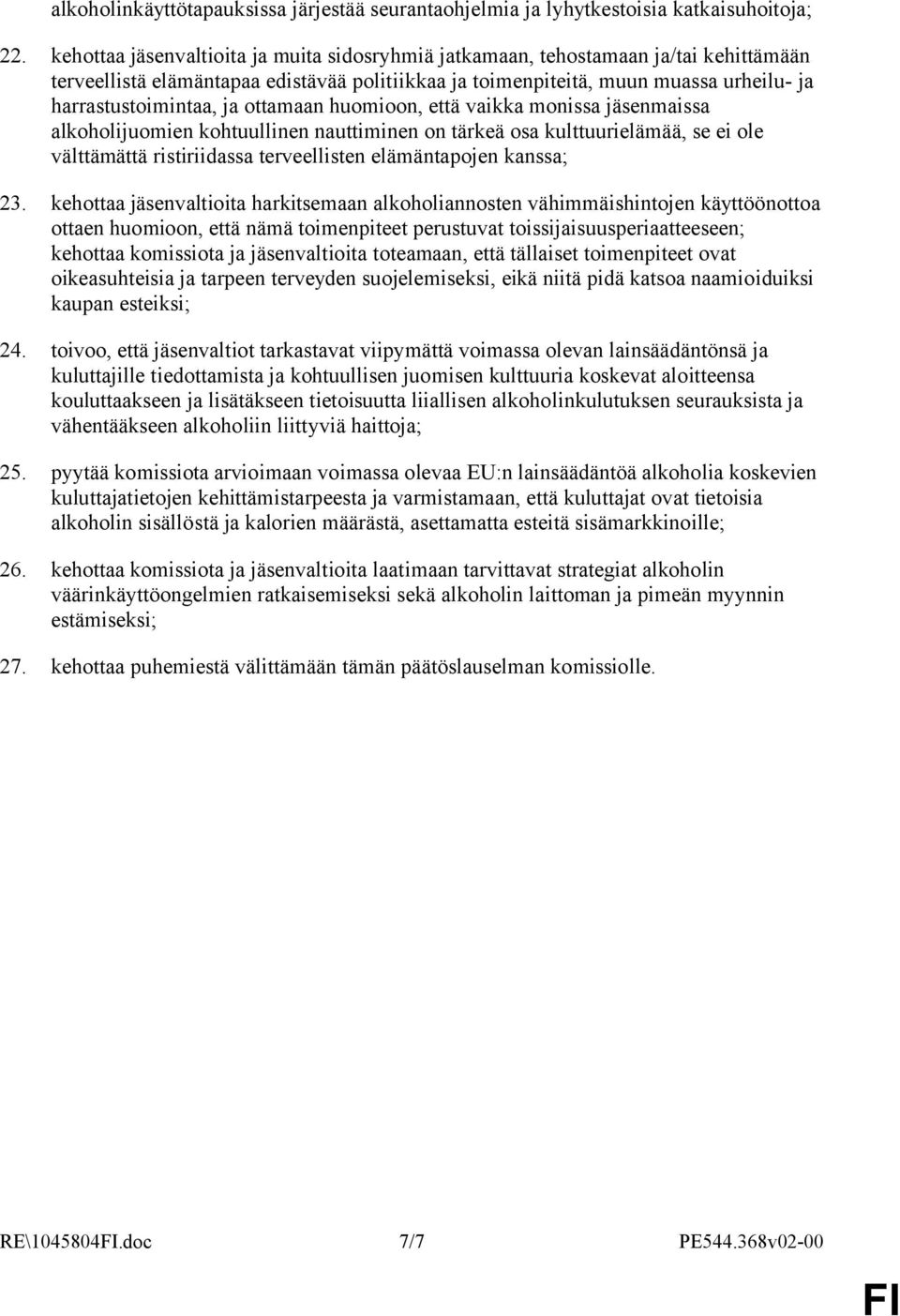 alkoholinkäyttötapauksissa järjestää seurantaohjelmia ja lyhytkestoisia katkaisuhoitoja;

22. kehottaa jäsenvaltioita ja muita sidosryhmiä jatkamaan, tehostamaan ja/tai kehittämään terveellistä elämäntapaa edistävää politiikkaa ja toimenpiteitä, muun muassa urheilu- ja harrastustoimintaa, ja ottamaan huomioon, että vaikka monissa jäsenmaissa alkoholijuomien kohtuullinen nauttiminen on tärkeä osa kulttuurielämää, se ei ole välttämättä ristiriidassa terveellisten elämäntapojen kanssa;

23. kehottaa jäsenvaltioita harkitsemaan alkoholiannosten vähimmäishintojen käyttöönottoa ottaen huomioon, että nämä toimenpiteet perustuvat toissijaisuusperiaatteeseen; kehottaa komissiota ja jäsenvaltioita toteamaan, että tällaiset toimenpiteet ovat oikeasuhteisia ja tarpeen terveyden suojelemiseksi, eikä niitä pidä katsoa naamioiduiksi kaupan esteiksi;

24. toivoo, että jäsenvaltiot tarkastavat viipymättä voimassa olevan lainsäädäntönsä ja kuluttajille tiedottamista ja kohtuullisen juomisen kulttuuria koskevat aloitteensa kouluttaakseen ja lisätäkseen tietoisuutta liiallisen alkoholinkulutuksen seurauksista ja vähentääkseen alkoholiin liittyviä haittoja;

25. pyytää komissiota arvioimaan voimassa olevaa EU:n lainsäädäntöä alkoholia koskevien kuluttajatietojen kehittämistarpeesta ja varmistamaan, että kuluttajat ovat tietoisia alkoholin sisällöstä ja kalorien määrästä, asettamatta esteitä sisämarkkinoille;

26. kehottaa komissiota ja jäsenvaltioita laatimaan tarvittavat strategiat alkoholin väärinkäyttöongelmien ratkaisemiseksi sekä alkoholin laittoman ja pimeän myynnin estämiseksi;

27. kehottaa puhemiestä välittämään tämän päätöslauselman komissiolle.

RE\1045804FI.doc 7/7 PE544.368v02-00

FI